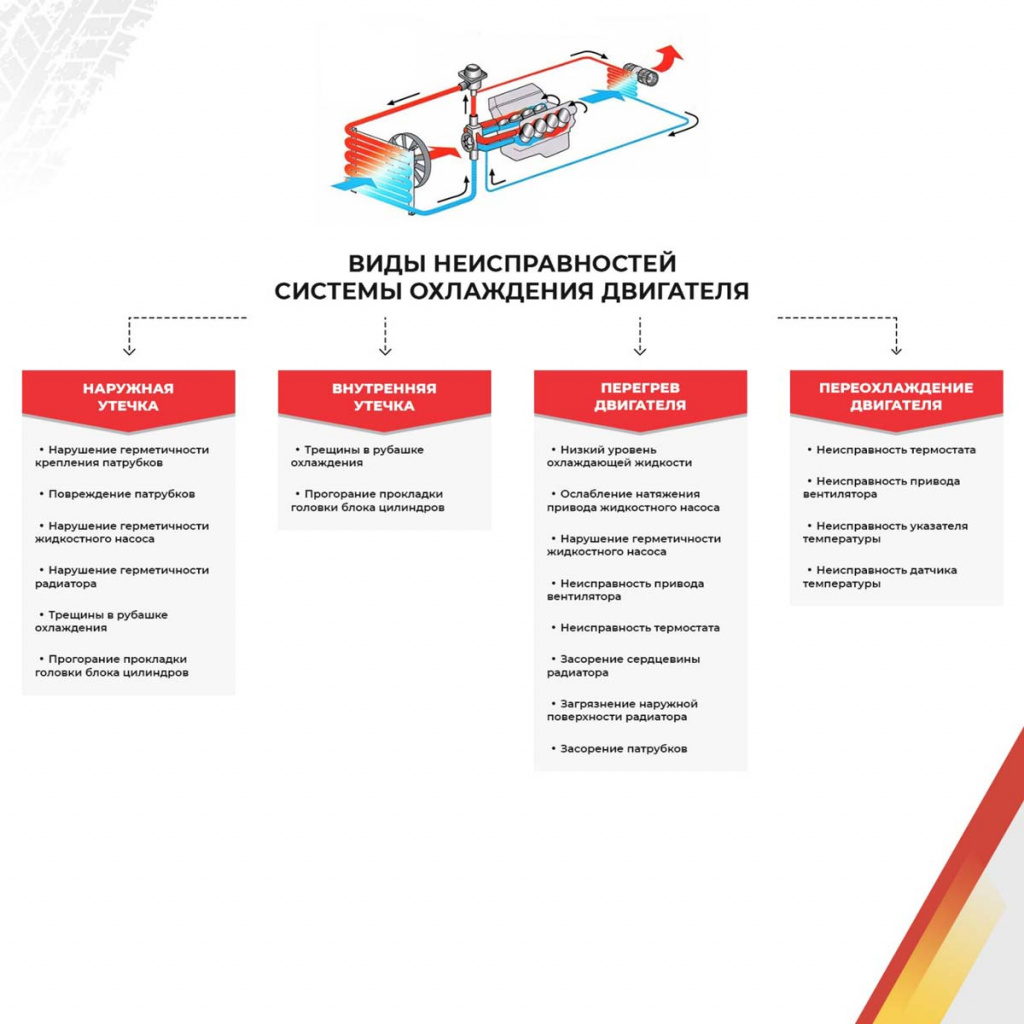 ВИДЫ НЕИСПРАВНОСТЕЙ СИСТЕМЫ ОХЛАЖДЕНИЯ ДВИГАТЕЛЯ

НАРУЖНАЯ УТЕЧКА

• Нарушение герметичности крепления патрубков

• Повреждение патрубков

• Нарушение герметичности жидкостного насоса

• Нарушение герметичности радиатора

• Трещины в рубашке охлаждения

• Прогорание прокладки головки блока цилиндров

ВНУТРЕННЯЯ УТЕЧКА

• Трещины в рубашке охлаждения

• Прогорание прокладки головки блока цилиндров

ПЕРЕГРЕВ ДВИГАТЕЛЯ

• Низкий уровень охлаждающей жидкости

• Ослабление натяжения привода жидкостного насоса

• Нарушение герметичности жидкостного насоса

• Неисправность привода вентилятора

• Неисправность термостата

• Засорение сердцевины радиатора

• Загрязнение наружной поверхности радиатора

• Засорение патрубков

ПЕРЕОХЛАЖДЕНИЕ ДВИГАТЕЛЯ

• Неисправность термостата

• Неисправность привода вентилятора

• Неисправность указателя температуры

• Неисправность датчика температуры